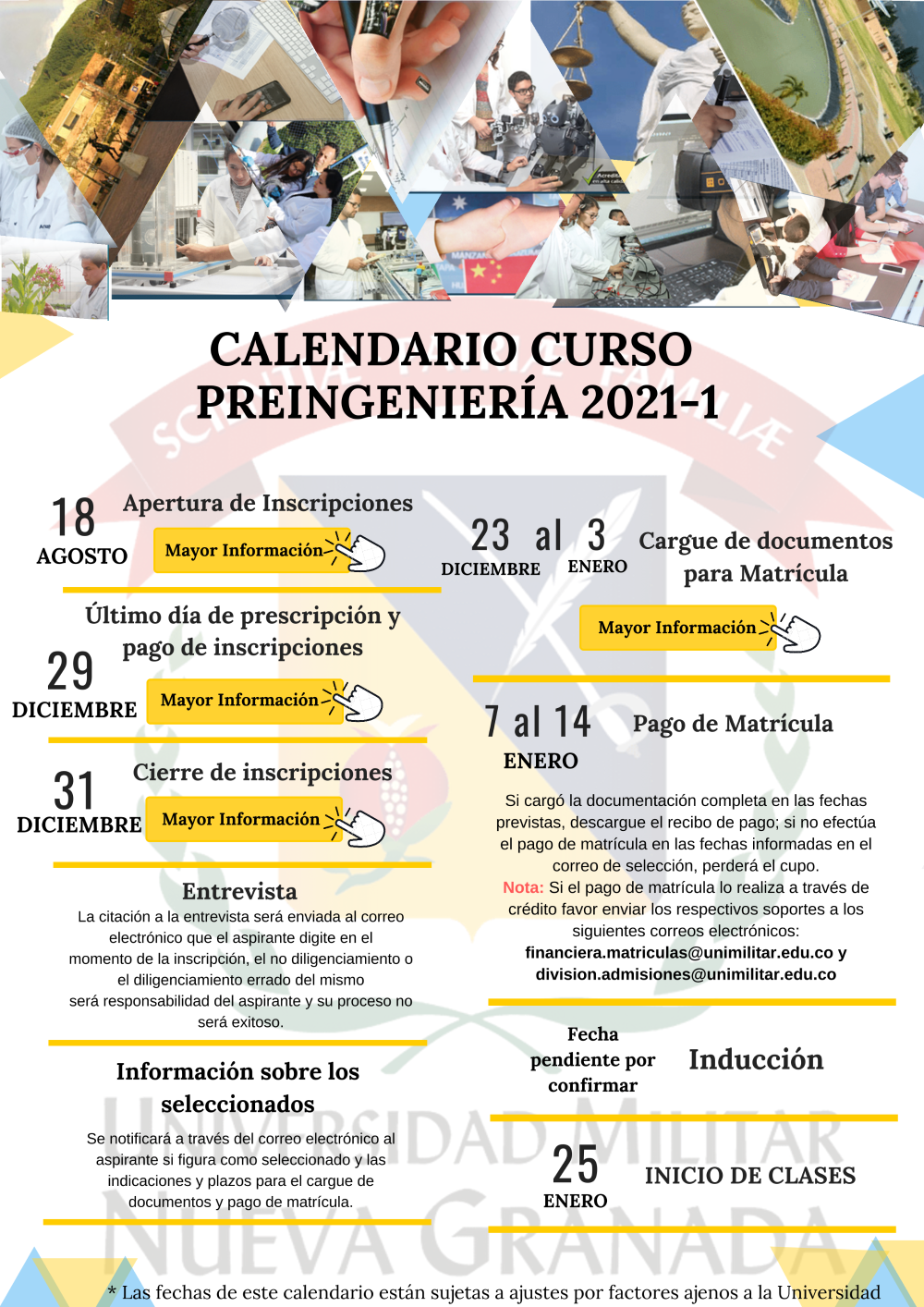 CALENDARIO CURSO PREINGENIERÍA 2021-1

18 AGOSTO
Apertura de Inscripciones
Mayor Información

Último día de prescripción y pago de inscripciones
29 DICIEMBRE
Mayor Información

31 DICIEMBRE
Cierre de inscripciones
Mayor Información

Entrevista
La citación a la entrevista será enviada al correo electrónico que el aspirante digite en el momento de la inscripción, el no diligenciamiento o el diligenciamiento errado del mismo será responsabilidad del aspirante y su proceso no será exitoso.

Información sobre los seleccionados
Se notificará a través del correo electrónico al aspirante si figura como seleccionado y las indicaciones y plazos para el cargue de documentos y pago de matrícula.

23 al 3
DICIEMBRE ENERO
Cargue de documentos para Matrícula
Mayor Información

7 al 14
ENERO
Pago de Matrícula
Si cargó la documentación completa en las fechas previstas, descargue el recibo de pago; si no efectúa el pago de matrícula en las fechas informadas en el correo de selección, perderá el cupo.
Nota: Si el pago de matrícula lo realiza a través de crédito favor enviar los respectivos soportes a los siguientes correos electrónicos:
financiera.matriculas@unimilitar.edu.co y division.admisiones@unimilitar.edu.co

Fecha pendiente por confirmar
Inducción

25
ENERO
INICIO DE CLASES

UNIVERSIDAD MILITAR NUEVA GRANADA

* Las fechas de este calendario están sujetas a ajustes por factores ajenos a la Universidad